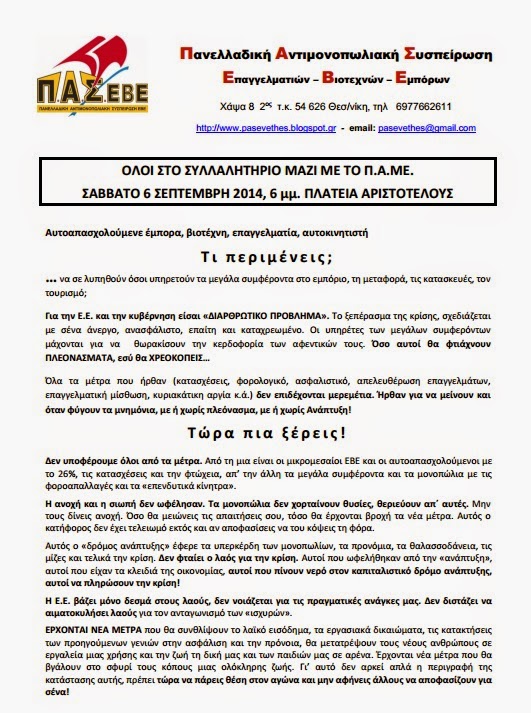 Π.Α.Σ.ΕΒΕ
ΠΑΝΕΛΛΑΔΙΚΗ ΑΝΤΙΜΟΝΟΠΩΛΙΑΚΗ ΣΥΣΠΕΙΡΩΣΗ ΕΒΕ

Πανελλαδική Αντιμονοπωλιακή Συσπείρωση
Επαγγελματιών – Βιοτεχνών – Εμπόρων

Χάψα 8 2ος τ.κ. 54 626 Θεσ/νίκη, τηλ 6977662611

http://www.pasevethes.blogspot.gr - email: pasevethes@gmail.com

ΟΛΟΙ ΣΤΟ ΣΥΛΛΑΛΗΤΗΡΙΟ ΜΑΖΙ ΜΕ ΤΟ Π.Α.ΜΕ.
ΣΑΒΒΑΤΟ 6 ΣΕΠΤΕΜΒΡΗ 2014, 6 μμ. ΠΛΑΤΕΙΑ ΑΡΙΣΤΟΤΕΛΟΥΣ

Αυτοαπασχολούμενε έμπορα, βιοτέχνη, επαγγελματία, αυτοκινητιστή

Τι περιμένεις;

... να σε λυπηθούν όσοι υπηρετούν τα μεγάλα συμφέροντα στο εμπόριο, τη μεταφορά, τις κατασκευές, τον τουρισμό;

Για την Ε.Ε. και την κυβέρνηση είσαι «ΔΙΑΡΘΡΩΤΙΚΟ ΠΡΟΒΛΗΜΑ». Το ξεπέρασμα της κρίσης, σχεδιάζεται με σένα άνεργο, ανασφάλιστο, επαίτη και καταχρεωμένο. Οι υπηρέτες των μεγάλων συμφερόντων μάχονται για να θωρακίσουν την κερδοφορία των αφεντικών τους. Όσο αυτοί θα φτιάχνουν ΠΛΕΟΝΑΣΜΑΤΑ, εσύ θα ΧΡΕΟΚΟΠΕΙΣ...

Όλα τα μέτρα που ήρθαν (κατασχέσεις, φορολογικό, ασφαλιστικό, απελευθέρωση επαγγελμάτων, επαγγελματική μίσθωση, κυριακάτικη αργία κ.ά.) δεν επιδέχονται μερεμέτια. Ήρθαν για να μείνουν και όταν φύγουν τα μνημόνια, με ή χωρίς πλεόνασμα, με ή χωρίς Ανάπτυξη!

Τώρα πια ξέρεις!

Δεν υποφέρουμε όλοι από τα μέτρα. Από τη μια είναι οι μικρομεσαίοι ΕΒΕ και οι αυτοαπασχολούμενοι με το 26%, τις κατασχέσεις και την φτώχεια, απ' την άλλη τα μεγάλα συμφέροντα και τα μονοπώλια με τις φοροαπαλλαγές και τα «επενδυτικά κίνητρα».

Η ανοχή και η σιωπή δεν ωφέλησαν. Τα μονοπώλια δεν χορταίνουν θυσίες, θεριεύουν απ' αυτές. Μην τους δίνεις ανοχή. Όσο θα μειώνεις τις απαιτήσεις σου, τόσο θα έρχονται βροχή τα νέα μέτρα. Αυτός ο κατήφορος δεν έχει τελειωμό εκτός και αν αποφασίσεις να του κόψεις τη φόρα.

Αυτός ο «δρόμος ανάπτυξης» έφερε τα υπερκέρδη των μονοπωλίων, τα προνόμια, τα θαλασσοδάνεια, τις μίζες και τελικά την κρίση. Δεν φταίει ο λαός για την κρίση. Αυτοί που ωφελήθηκαν από την «ανάπτυξη», αυτοί που είχαν τα κλειδιά της οικονομίας, αυτοί που πίνουν νερό στον καπιταλιστικό δρόμο ανάπτυξης, αυτοί να πληρώσουν την κρίση!

Η Ε.Ε. βάζει μόνο δεσμά στους λαούς, δεν νοιάζεται για τις πραγματικές ανάγκες μας. Δεν διστάζει να αιματοκυλήσει λαούς για τον ανταγωνισμό των «ισχυρών».

ΕΡΧΟΝΤΑΙ ΝΕΑ ΜΕΤΡΑ που θα συνθλίψουν το λαϊκό εισόδημα, τα εργασιακά δικαιώματα, τις κατακτήσεις των προηγούμενων γενιών στην ασφάλιση και την πρόνοια, θα μετατρέψουν τους νέους ανθρώπους σε εργαλεία μιας χρήσης και την ζωή τη δική μας και των παιδιών μας σε αρένα. Έρχονται νέα μέτρα που θα βγάλουν στο σφυρί τους κόπους μιας ολόκληρης ζωής. Γι' αυτό δεν αρκεί απλά η περιγραφή της κατάστασης αυτής, πρέπει τώρα να πάρεις θέση στον αγώνα και μην αφήνεις άλλους να αποφασίζουν για σένα!